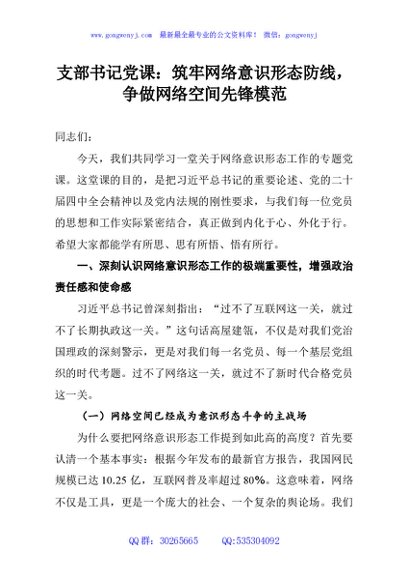 www.gongwenyj.com 最新最全最专业的公文资料库！ 微信：gongwenyj

支部书记党课：筑牢网络意识形态防线，争做网络空间先锋模范

同志们：

今天，我们共同学习一堂关于网络意识形态工作的专题党课。这堂课的目的，是把习近平总书记的重要论述、党的二十届四中全会精神以及党内法规的刚性要求，与我们每一位党员的思想和工作实际紧密结合，真正做到内化于心、外化于行。希望大家都能学有所思、思有所悟、悟有所行。

一、深刻认识网络意识形态工作的极端重要性，增强政治责任感和使命感

习近平总书记曾深刻指出：“过不了互联网这一关，就过不了长期执政这一关。”这句话高屋建瓴，不仅是对我们党治国理政的深刻警示，更是对我们每一名党员、每一个基层党组织的时代考题。过不了网络这一关，就过不了新时代合格党员这一关。

（一）网络空间已经成为意识形态斗争的主战场

为什么要把网络意识形态工作提到如此高的高度？首先要认清一个基本事实：根据今年发布的最新官方报告，我国网民规模已达 10.25 亿，互联网普及率超过 80%。这意味着，网络不仅是工具，更是一个庞大的社会、一个复杂的舆论场。我们

QQ 群：30265665 QQ:535304092